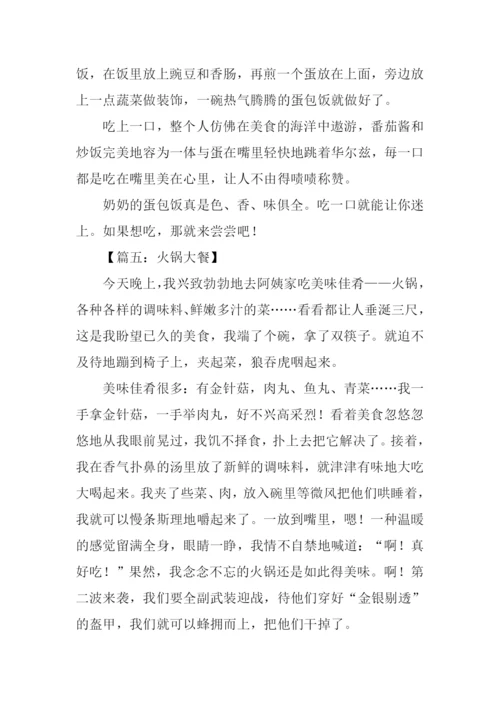 饭，在饭里放上豌豆和香肠，再煎一个蛋放在上面，旁边放上一点蔬菜做装饰，一碗热气腾腾的蛋包饭就做好了。

吃上一口，整个人仿佛在美食的海洋中遨游，番茄酱和炒饭完美地容为一体与蛋在嘴里轻快地跳着华尔兹，每一口都是吃在嘴里美在心里，让人不由得啧啧称赞。

奶奶的蛋包饭真是色、香、味俱全。吃一口就能让你迷上。如果想吃，那就来尝尝吧！

【篇五：火锅大餐】

今天晚上，我兴致勃勃地去阿姨家吃美味佳肴——火锅，各种各样的调味料、鲜嫩多汁的菜……看看都让人垂涎三尺，这是我盼望已久的美食，我端了个碗，拿了双筷子。就迫不及待地蹦到椅子上，夹起菜，狼吞虎咽起来。

美味佳肴很多：有金针菇，肉丸、鱼丸、青菜……我一手拿金针菇，一手举肉丸，好不兴高采烈！看着美食忽悠忽悠地从我眼前晃过，我饥不择食，扑上去把它解决了。接着，我在香气扑鼻的汤里放了新鲜的调味料，就津津有味地大吃大喝起来。我夹了些菜、肉，放入碗里等微风把他们哄睡着，我就可以慢条斯理地嚼起来了。一放到嘴里，嗯！一种温暖的感觉留满全身，眼睛一睁，我情不自禁地喊道：“啊！真好吃！”果然，我念念不忘的火锅还是如此得美味。啊！第二波来袭，我们要全副武装迎战，待他们穿好“金银剔透”的盔甲，我们就可以蜂拥而上，把他们干掉了。